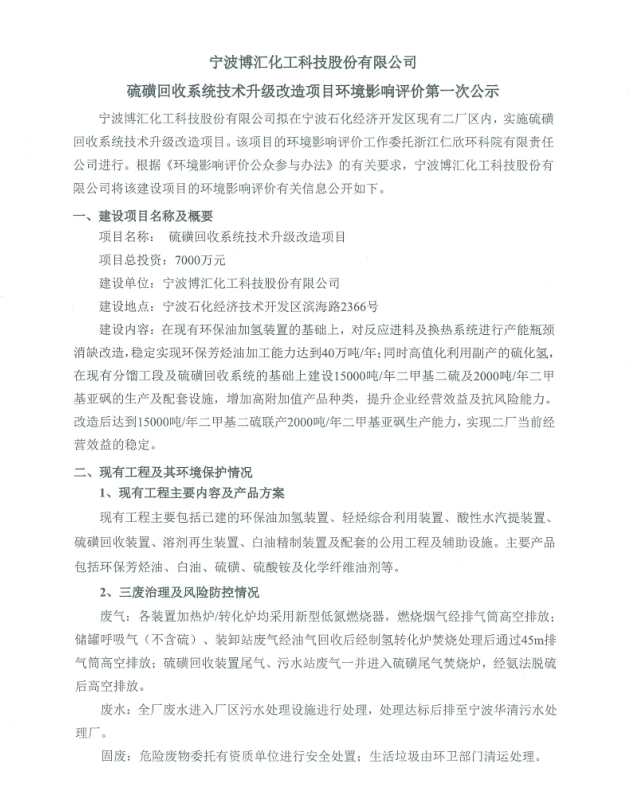 宁波博汇化工科技股份有限公司

硫磺回收系统技术升级改造项目环境影响评价第一次公示

宁波博汇化工科技股份有限公司拟在宁波石化经济开发区现有二厂区内，实施硫磺回收系统技术升级改造项目。该项目的环境影响评价工作委托浙江仁欣环科院有限责任公司进行。根据《环境影响评价公众参与办法》的有关要求，宁波博汇化工科技股份有限公司将该建设项目的环境影响评价有关信息公开如下。

一、建设项目名称及概要

项目名称： 硫磺回收系统技术升级改造项目

项目总投资：7000万元

建设单位：宁波博汇化工科技股份有限公司

建设地点：宁波石化经济技术开发区滨海路2366号

建设内容：在现有环保油加氢装置的基础上，对反应进料及换热系统进行产能瓶颈消缺改造，稳定实现环保芳烃油加工能力达到40万吨/年；同时高值化利用副产的硫化氢，在现有分馏工段及硫磺回收系统的基础上建设15000吨/年二甲基二硫及2000吨/年二甲基亚砜的生产及配套设施，增加高附加值产品种类，提升企业经营效益及抗风险能力。改造后达到15000吨/年二甲基二硫联产2000吨/年二甲基亚砜生产能力，实现二厂当前经营效益的稳定。

二、现有工程及其环境保护情况

1、现有工程主要内容及产品方案

现有工程主要包括已建的环保油加氢装置、轻烃综合利用装置、酸性水汽提装置、硫磺回收装置、溶剂再生装置、白油精制装置及配套的公用工程及辅助设施。主要产品包括环保芳烃油、白油、硫磺、硫酸铵及化学纤维油剂等。

2、三废治理及风险防控情况

废气：各装置加热炉/转化炉均采用新型低氮燃烧器，燃烧烟气经排气筒高空排放；储罐呼吸气（不含硫）、装卸站废气经油气回收后经制氢转化炉焚烧处理后通过45m排气筒高空排放；硫磺回收装置尾气、污水站废气一并进入硫磺尾气焚烧炉，经氨法脱硫后高空排放。

废水：全厂废水进入厂区污水处理设施进行处理，处理达标后排至宁波华清污水处理厂。

固废：危险废物委托有资质单位进行安全处置；生活垃圾由环卫部门清运处理。